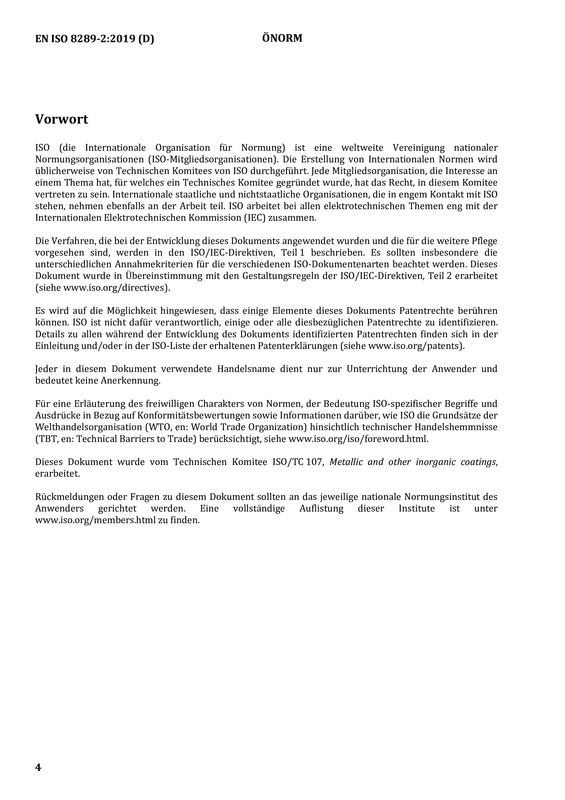 EN ISO 8289-2:2019 (D) ÖNORM

Vorwort

ISO (die Internationale Organisation für Normung) ist eine weltweite Vereinigung nationaler Normungsorganisationen (ISO-Mitgliedsorganisationen). Die Erstellung von Internationalen Normen wird üblicherweise von Technischen Komitees von ISO durchgeführt. Jede Mitgliedsorganisation, die Interesse an einem Thema hat, für welches ein Technisches Komitee gegründet wurde, hat das Recht, in diesem Komitee vertreten zu sein. Internationale staatliche und nichtstaatliche Organisationen, die in engem Kontakt mit ISO stehen, nehmen ebenfalls an der Arbeit teil. ISO arbeitet bei allen elektrotechnischen Themen eng mit der Internationalen Elektrotechnischen Kommission (IEC) zusammen.

Die Verfahren, die bei der Entwicklung dieses Dokuments angewendet wurden und die für die weitere Pflege vorgesehen sind, werden in den ISO/IEC-Direktiven, Teil 1 beschrieben. Es sollten insbesondere die unterschiedlichen Annahmekriterien für die verschiedenen ISO-Dokumentenarten beachtet werden. Dieses Dokument wurde in Übereinstimmung mit den Gestaltungsregeln der ISO/IEC-Direktiven, Teil 2 erarbeitet (siehe www.iso.org/directives).

Es wird auf die Möglichkeit hingewiesen, dass einige Elemente dieses Dokuments Patentrechte berühren können. ISO ist nicht dafür verantwortlich, einige oder alle diesbezüglichen Patentrechte zu identifizieren. Details zu allen während der Entwicklung des Dokuments identifizierten Patentrechten finden sich in der Einleitung und/oder in der ISO-Liste der erhaltenen Patenterklärungen (siehe www.iso.org/patents).

Jeder in diesem Dokument verwendete Handelsname dient nur zur Unterrichtung der Anwender und bedeutet keine Anerkennung.

Für eine Erläuterung des freiwilligen Charakters von Normen, der Bedeutung ISO-spezifischer Begriffe und Ausdrücke in Bezug auf Konformitätsbewertungen sowie Informationen darüber, wie ISO die Grundsätze der Welthandelsorganisation (WTO, en: World Trade Organization) hinsichtlich technischer Handelshemmnisse (TBT, en: Technical Barriers to Trade) berücksichtigt, siehe www.iso.org/iso/foreword.html.

Dieses Dokument wurde vom Technischen Komitee ISO/TC 107, Metallic and other inorganic coatings, erarbeitet.

Rückmeldungen oder Fragen zu diesem Dokument sollten an das jeweilige nationale Normungsinstitut des Anwenders gerichtet werden. Eine vollständige Auflistung dieser Institute ist unter www.iso.org/members.html zu finden.

4